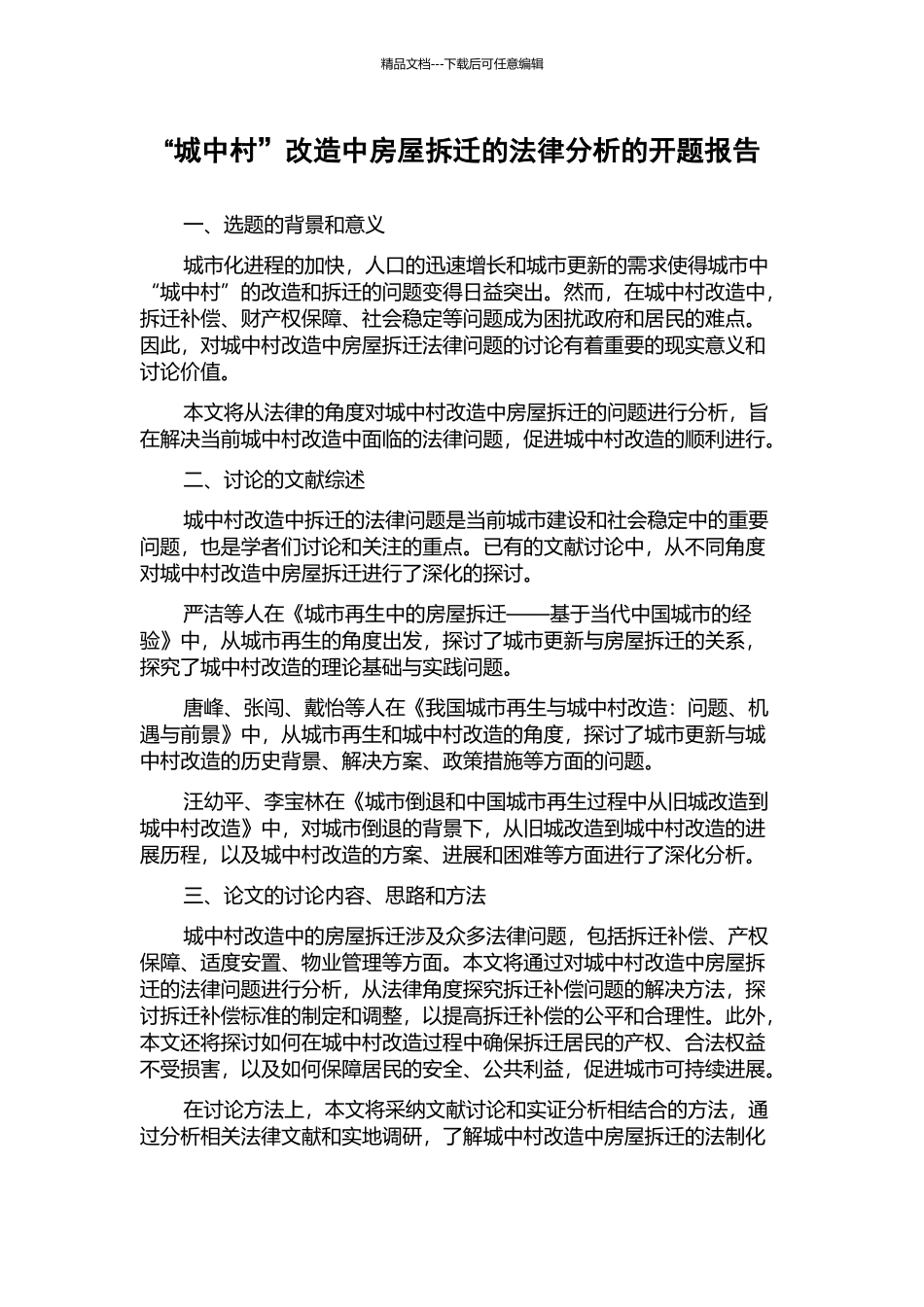 精品文档---下载后可任意编辑

“城中村”改造中房屋拆迁的法律分析的开题报告

一、选题的背景和意义

城市化进程的加快，人口的迅速增长和城市更新的需求使得城市中“城中村”的改造和拆迁的问题变得日益突出。然而，在城中村改造中，拆迁补偿、财产权保障、社会稳定等问题成为困扰政府和居民的难点。因此，对城中村改造中房屋拆迁法律问题的讨论有着重要的现实意义和讨论价值。

本文将从法律的角度对城中村改造中房屋拆迁的问题进行分析，旨在解决当前城中村改造中面临的法律问题，促进城中村改造的顺利进行。

二、讨论的文献综述

城中村改造中拆迁的法律问题是当前城市建设和社会稳定中的重要问题，也是学者们讨论和关注的重点。已有的文献讨论中，从不同角度对城中村改造中房屋拆迁进行了深化的探讨。

严洁等人在《城市再生中的房屋拆迁——基于当代中国城市的经验》中，从城市再生的角度出发，探讨了城市更新与房屋拆迁的关系，探究了城中村改造的理论基础与实践问题。

唐峰、张闯、戴怡等人在《我国城市再生与城中村改造：问题、机遇与前景》中，从城市再生和城中村改造的角度，探讨了城市更新与城中村改造的历史背景、解决方案、政策措施等方面的问题。

汪幼平、李宝林在《城市倒退和中国城市再生过程中从旧城改造到城中村改造》中，对城市倒退的背景下，从旧城改造到城中村改造的进展历程，以及城中村改造的方案、进展和困难等方面进行了深化分析。

三、论文的讨论内容、思路和方法

城中村改造中的房屋拆迁涉及众多法律问题，包括拆迁补偿、产权保障、适度安置、物业管理等方面。本文将通过对城中村改造中房屋拆迁的法律问题进行分析，从法律角度探究拆迁补偿问题的解决方法，探讨拆迁补偿标准的制定和调整，以提高拆迁补偿的公平和合理性。此外，本文还将探讨如何在城中村改造过程中确保拆迁居民的产权、合法权益不受损害，以及如何保障居民的安全、公共利益，促进城市可持续进展。

在讨论方法上，本文将采纳文献讨论和实证分析相结合的方法，通过分析相关法律文献和实地调研，了解城中村改造中房屋拆迁的法制化